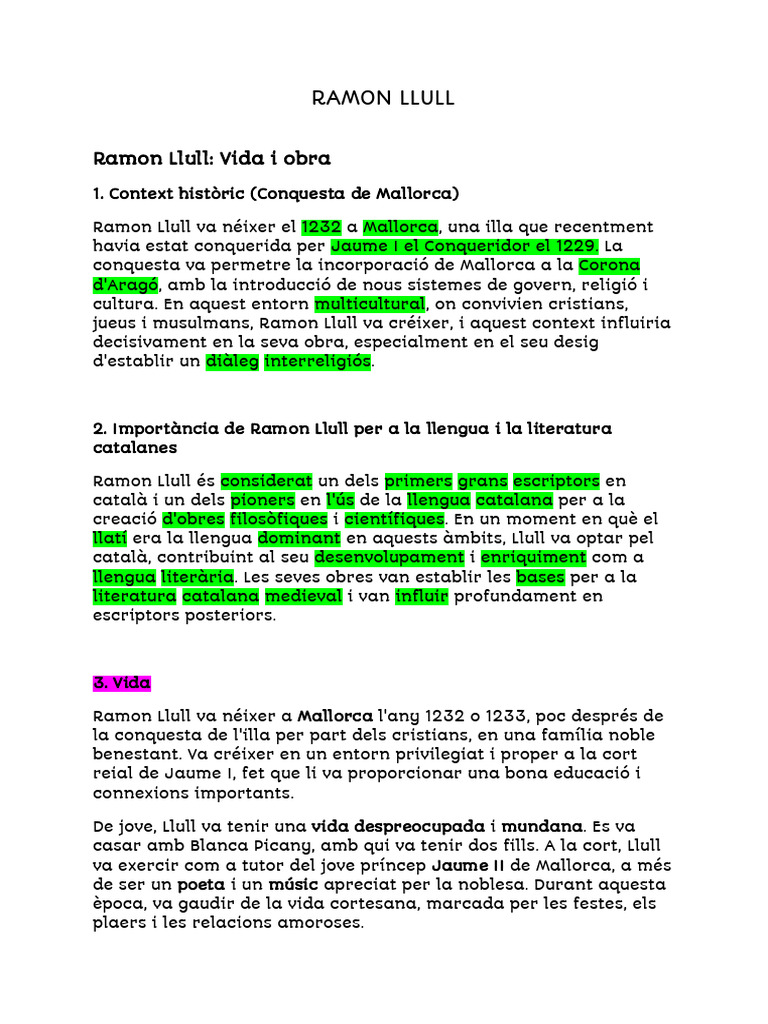 RAMON LLULL

Ramon Llull: Vida i obra

1. Context històric (Conquesta de Mallorca)

Ramon Llull va néixer el 1232 a Mallorca, una illa que recentment havia estat conquerida per Jaume I el Conqueridor el 1229. La conquesta va permetre la incorporació de Mallorca a la Corona d'Aragó, amb la introducció de nous sistemes de govern, religió i cultura. En aquest entorn multicultural, on convivien cristians, jueus i musulmans, Ramon Llull va créixer, i aquest context influiria decisivament en la seva obra, especialment en el seu desig d'establir un diàleg interreligiós.

2. Importància de Ramon Llull per a la llengua i la literatura catalanes

Ramon Llull és considerat un dels primers grans escriptors en català i un dels pioners en l'ús de la llengua catalana per a la creació d'obres filosòfiques i científiques. En un moment en què el llatí era la llengua dominant en aquests àmbits, Llull va optar pel català, contribuint al seu desenvolupament i enriquiment com a llengua literària. Les seves obres van establir les bases per a la literatura catalana medieval i van influir profundament en escriptors posteriors.

3. Vida

Ramon Llull va néixer a Mallorca l'any 1232 o 1233, poc després de la conquesta de l'illa per part dels cristians, en una família noble benestant. Va créixer en un entorn privilegiat i proper a la cort reial de Jaume I, fet que li va proporcionar una bona educació i connexions importants.

De jove, Llull va tenir una vida despreocupada i mundana. Es va casar amb Blanca Picany, amb qui va tenir dos fills. A la cort, Llull va exercir com a tutor del jove príncep Jaume II de Mallorca, a més de ser un poeta i un músic apreciat per la noblesa. Durant aquesta època, va gaudir de la vida cortesana, marcada per les festes, els plaers i les relacions amoroses.